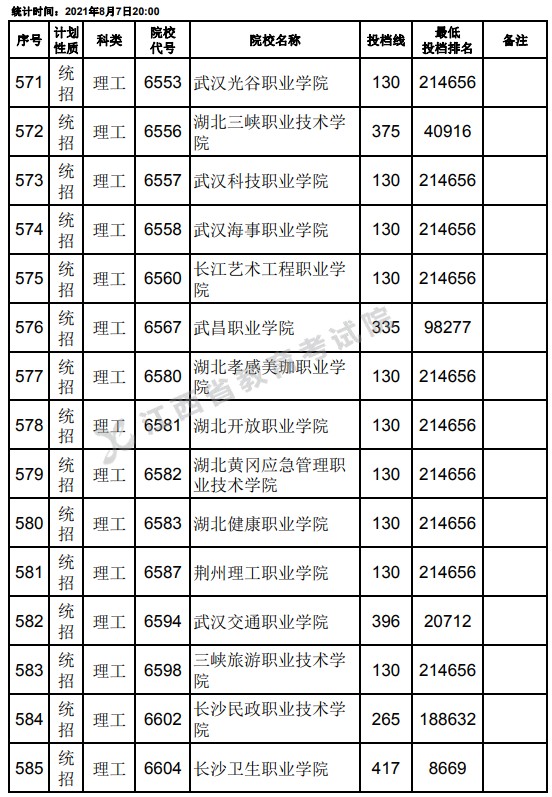 统计时间：2021年8月7日20:00

| 序号 | 计划性质 | 科类 | 院校代号 | 院校名称 | 投档线 | 最低投档排名 | 备注 |
|---|---|---|---|---|---|---|---|
| 571 | 统招 | 理工 | 6553 | 武汉光谷职业学院 | 130 | 214656 | |
| 572 | 统招 | 理工 | 6556 | 湖北三峡职业技术学院 | 375 | 40916 | |
| 573 | 统招 | 理工 | 6557 | 武汉科技职业学院 | 130 | 214656 | |
| 574 | 统招 | 理工 | 6558 | 武汉海事职业学院 | 130 | 214656 | |
| 575 | 统招 | 理工 | 6560 | 长江艺术工程职业学院 | 130 | 214656 | |
| 576 | 统招 | 理工 | 6567 | 武昌职业学院 | 335 | 98277 | |
| 577 | 统招 | 理工 | 6580 | 湖北孝感美珈职业学院 | 130 | 214656 | |
| 578 | 统招 | 理工 | 6581 | 湖北开放职业学院 | 130 | 214656 | |
| 579 | 统招 | 理工 | 6582 | 湖北黄冈应急管理职业技术学院 | 130 | 214656 | |
| 580 | 统招 | 理工 | 6583 | 湖北健康职业学院 | 130 | 214656 | |
| 581 | 统招 | 理工 | 6587 | 荆州理工职业学院 | 130 | 214656 | |
| 582 | 统招 | 理工 | 6594 | 武汉交通职业学院 | 396 | 20712 | |
| 583 | 统招 | 理工 | 6598 | 三峡旅游职业技术学院 | 130 | 214656 | |
| 584 | 统招 | 理工 | 6602 | 长沙民政职业技术学院 | 265 | 188632 | |
| 585 | 统招 | 理工 | 6604 | 长沙卫生职业学院 | 417 | 8669 | |

江西省教育考试院